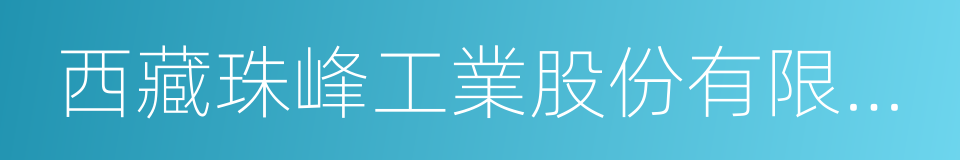 西藏珠峰工業股份有限...